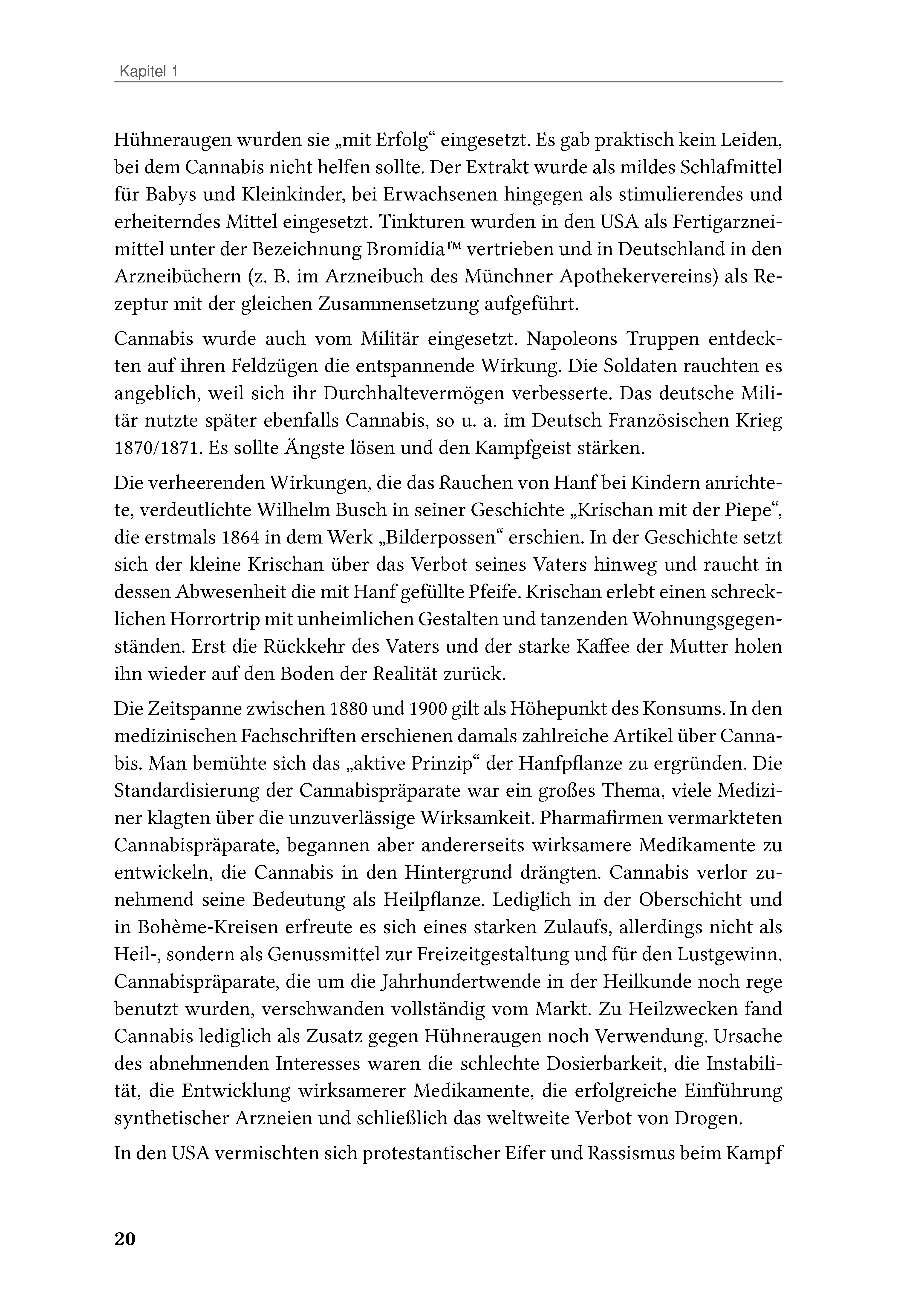 Kapitel 1

Hühneraugen wurden sie „mit Erfolg“ eingesetzt. Es gab praktisch kein Leiden, bei dem Cannabis nicht helfen sollte. Der Extrakt wurde als mildes Schlafmittel für Babys und Kleinkinder, bei Erwachsenen hingegen als stimulierendes und erheiterndes Mittel eingesetzt. Tinkturen wurden in den USA als Fertigarzneimittel unter der Bezeichnung Bromidia™ vertrieben und in Deutschland in den Arzneibüchern (z. B. im Arzneibuch des Münchner Apothekervereins) als Rezeptur mit der gleichen Zusammensetzung aufgeführt.

Cannabis wurde auch vom Militär eingesetzt. Napoleons Truppen entdeckten auf ihren Feldzügen die entspannende Wirkung. Die Soldaten rauchten es angeblich, weil sich ihr Durchhaltevermögen verbesserte. Das deutsche Militär nutzte später ebenfalls Cannabis, so u. a. im Deutsch Französischen Krieg 1870/1871. Es sollte Ängste lösen und den Kampfgeist stärken.

Die verheerenden Wirkungen, die das Rauchen von Hanf bei Kindern anrichtete, verdeutlichte Wilhelm Busch in seiner Geschichte „Krischan mit der Piepe“, die erstmals 1864 in dem Werk „Bilderpossen“ erschien. In der Geschichte setzt sich der kleine Krischan über das Verbot seines Vaters hinweg und raucht in dessen Abwesenheit die mit Hanf gefüllte Pfeife. Krischan erlebt einen schrecklichen Horrortrip mit unheimlichen Gestalten und tanzenden Wohnungsgegenständen. Erst die Rückkehr des Vaters und der starke Kaffee der Mutter holen ihn wieder auf den Boden der Realität zurück.

Die Zeitspanne zwischen 1880 und 1900 gilt als Höhepunkt des Konsums. In den medizinischen Fachschriften erschienen damals zahlreiche Artikel über Cannabis. Man bemühte sich das „aktive Prinzip“ der Hanfpflanze zu ergründen. Die Standardisierung der Cannabispräparate war ein großes Thema, viele Mediziner klagten über die unzuverlässige Wirksamkeit. Pharmafirmen vermarkteten Cannabispräparate, begannen aber andererseits wirksamere Medikamente zu entwickeln, die Cannabis in den Hintergrund drängten. Cannabis verlor zunehmend seine Bedeutung als Heilpflanze. Lediglich in der Oberschicht und in Bohème-Kreisen erfreute es sich eines starken Zulaufs, allerdings nicht als Heil-, sondern als Genussmittel zur Freizeitgestaltung und für den Lustgewinn. Cannabispräparate, die um die Jahrhundertwende in der Heilkunde noch rege benutzt wurden, verschwanden vollständig vom Markt. Zu Heilzwecken fand Cannabis lediglich als Zusatz gegen Hühneraugen noch Verwendung. Ursache des abnehmenden Interesses waren die schlechte Dosierbarkeit, die Instabilität, die Entwicklung wirksamerer Medikamente, die erfolgreiche Einführung synthetischer Arzneien und schließlich das weltweite Verbot von Drogen.

In den USA vermischten sich protestantischer Eifer und Rassismus beim Kampf

20